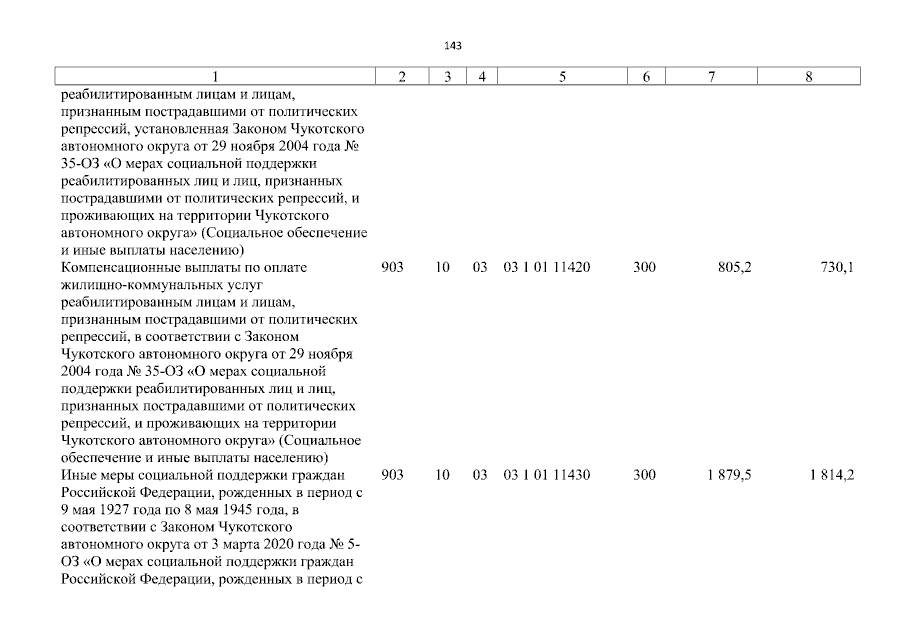 143

| 1 | 2 | 3 | 4 | 5 | 6 | 7 | 8 |
|---|---|---|---|---|---|---|---|
| реабилитированным лицам и лицам, признанным пострадавшими от политических репрессий, установленная Законом Чукотского автономного округа от 29 ноября 2004 года № 35-ОЗ «О мерах социальной поддержки реабилитированных лиц и лиц, признанных пострадавшими от политических репрессий, и проживающих на территории Чукотского автономного округа» (Социальное обеспечение и иные выплаты населению) | | | | | | | |
| Компенсационные выплаты по оплате жилищно-коммунальных услуг реабилитированным лицам и лицам, признанным пострадавшими от политических репрессий, в соответствии с Законом Чукотского автономного округа от 29 ноября 2004 года № 35-ОЗ «О мерах социальной поддержки реабилитированных лиц и лиц, признанных пострадавшими от политических репрессий, и проживающих на территории Чукотского автономного округа» (Социальное обеспечение и иные выплаты населению) | 903 | 10 | 03 | 03 1 01 11420 | 300 | 805,2 | 730,1 |
| Иные меры социальной поддержки граждан Российской Федерации, рожденных в период с 9 мая 1927 года по 8 мая 1945 года, в соответствии с Законом Чукотского автономного округа от 3 марта 2020 года № 5-ОЗ «О мерах социальной поддержки граждан Российской Федерации, рожденных в период с | 903 | 10 | 03 | 03 1 01 11430 | 300 | 1 879,5 | 1 814,2 |